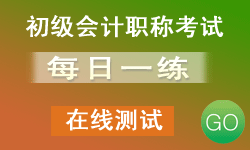 初级会计职称考试

每日一练

在线测试

GO